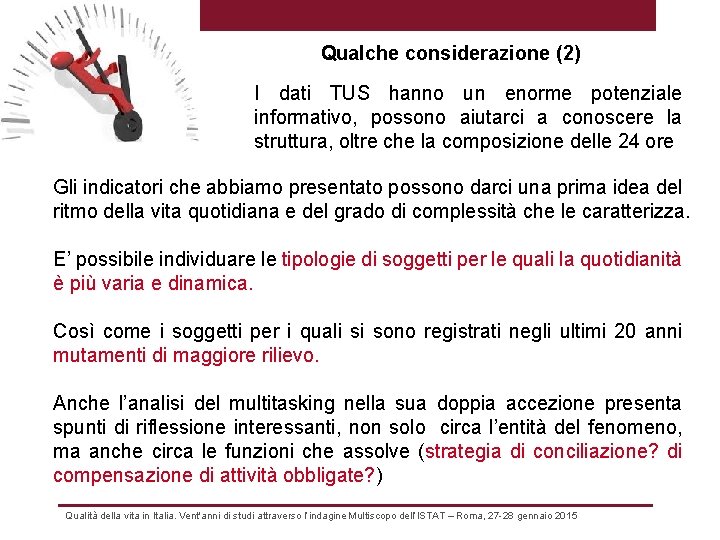 Qualche considerazione (2)

I dati TUS hanno un enorme potenziale informativo, possono aiutarci a conoscere la struttura, oltre che la composizione delle 24 ore

Gli indicatori che abbiamo presentato possono darci una prima idea del ritmo della vita quotidiana e del grado di complessità che le caratterizza.

E' possibile individuare le tipologie di soggetti per le quali la quotidianità è più varia e dinamica.

Così come i soggetti per i quali si sono registrati negli ultimi 20 anni mutamenti di maggiore rilievo.

Anche l'analisi del multitasking nella sua doppia accezione presenta spunti di riflessione interessanti, non solo circa l'entità del fenomeno, ma anche circa le funzioni che assolve (strategia di conciliazione? di compensazione di attività obbligate?)

Qualità della vita in Italia. Vent'anni di studi attraverso l'indagine Multiscopo dell'ISTAT – Roma, 27-28 gennaio 2015